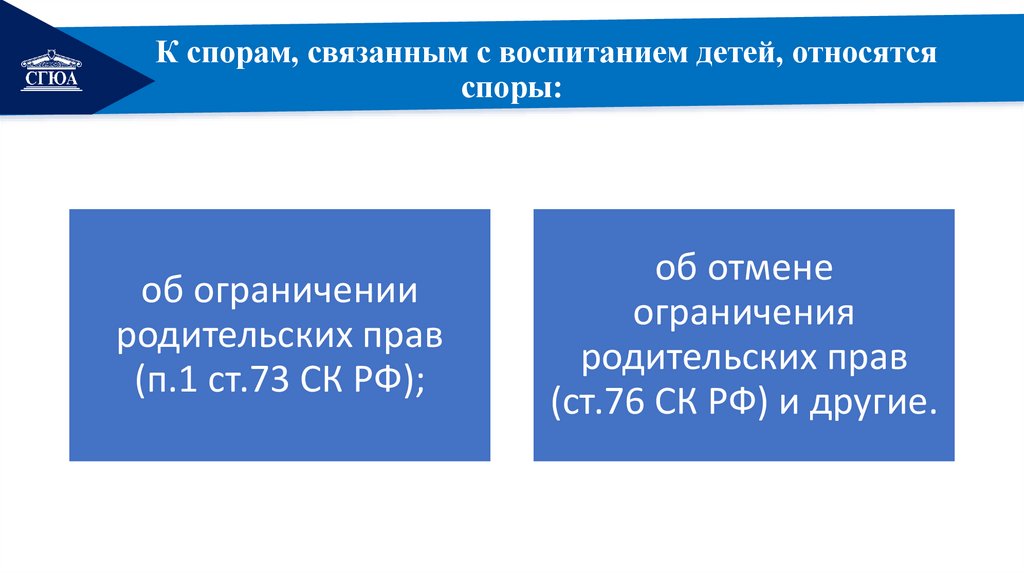 СГЮА

К спорам, связанным с воспитанием детей, относятся споры:

об ограничении родительских прав (п.1 ст.73 СК РФ);

об отмене ограничения родительских прав (ст.76 СК РФ) и другие.